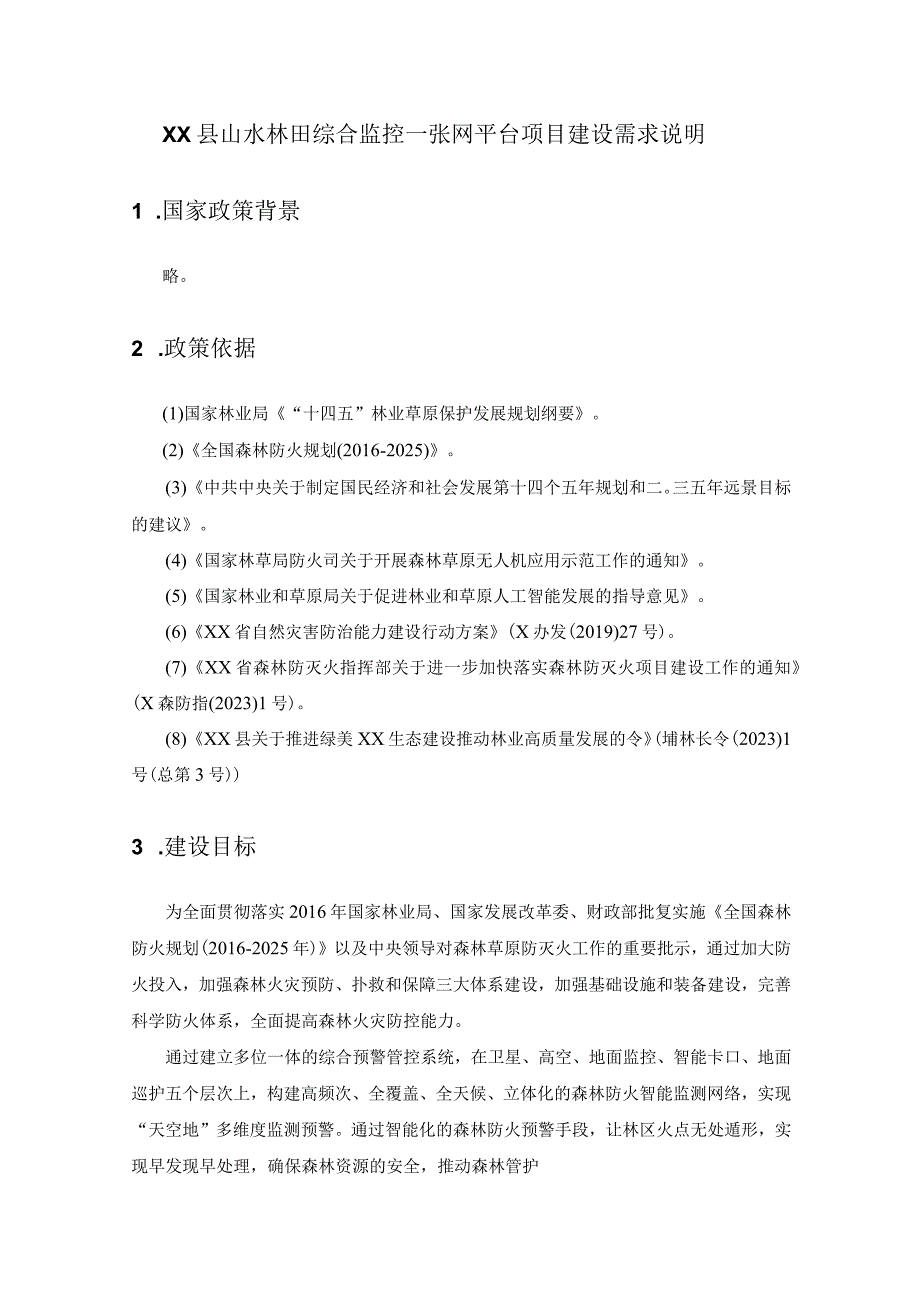 XX县山水林田综合监控一张网平台项目建设需求说明

1 .国家政策背景

略。

2 .政策依据

(1)国家林业局《“十四五”林业草原保护发展规划纲要》。

(2)《全国森林防火规划(2016-2025)》。

(3)《中共中央关于制定国民经济和社会发展第十四个五年规划和二。三五年远景目标的建议》。

(4)《国家林草局防火司关于开展森林草原无人机应用示范工作的通知》。

(5)《国家林业和草原局关于促进林业和草原人工智能发展的指导意见》。

(6)《XX省自然灾害防治能力建设行动方案》(X办发(2019)27号)。

(7)《XX省森林防灭火指挥部关于进一步加快落实森林防灭火项目建设工作的通知》(X森防指(2023)1号)。

(8)《XX县关于推进绿美XX生态建设推动林业高质量发展的令》(埔林长令(2023)1号(总第3号))

3 .建设目标

为全面贯彻落实2016年国家林业局、国家发展改革委、财政部批复实施《全国森林防火规划(2016-2025年)》以及中央领导对森林草原防灭火工作的重要批示，通过加大防火投入，加强森林火灾预防、扑救和保障三大体系建设，加强基础设施和装备建设，完善科学防火体系，全面提高森林火灾防控能力。

通过建立多位一体的综合预警管控系统，在卫星、高空、地面监控、智能卡口、地面巡护五个层次上，构建高频次、全覆盖、全天候、立体化的森林防火智能监测网络，实现“天空地”多维度监测预警。通过智能化的森林防火预警手段，让林区火点无处遁形，实现早发现早处理，确保森林资源的安全，推动森林管护